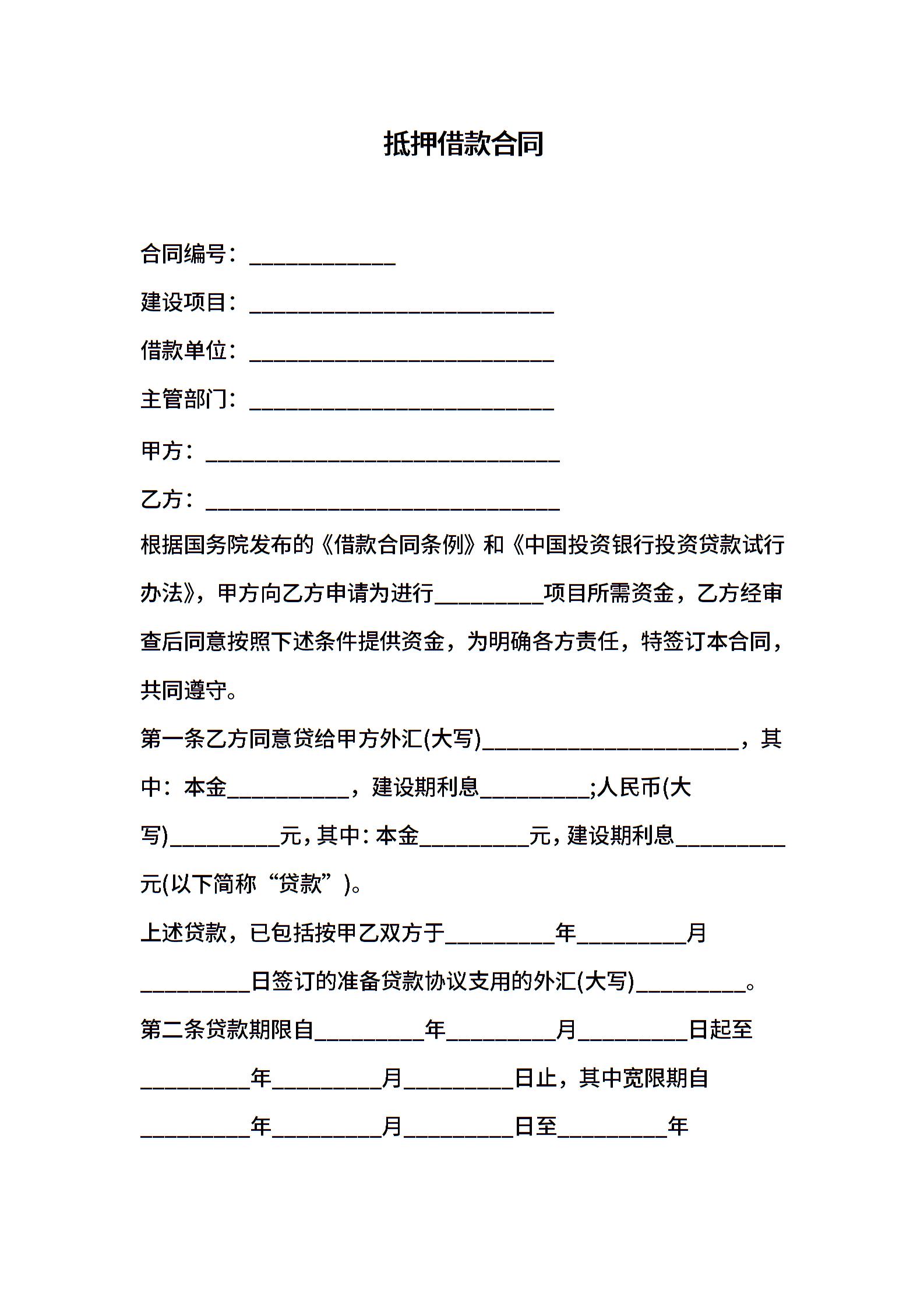 抵押借款合同

合同编号：____________

建设项目：_________________________

借款单位：_________________________

主管部门：_________________________

甲方：_____________________________

乙方：_____________________________

根据国务院发布的《借款合同条例》和《中国投资银行投资贷款试行办法》，甲方向乙方申请为进行_________项目所需资金，乙方经审查后同意按照下述条件提供资金，为明确各方责任，特签订本合同，共同遵守。

第一条乙方同意贷给甲方外汇(大写)_____________________，其中：本金__________，建设期利息_________;人民币(大写)_________元，其中：本金_________元，建设期利息_________元(以下简称“贷款”)。

上述贷款，已包括按甲乙双方于_________年_________月_________日签订的准备贷款协议支用的外汇(大写)_________。

第二条贷款期限自_________年_________月_________日起至_________年_________月_________日止，其中宽限期自_________年_________月_________日至_________年